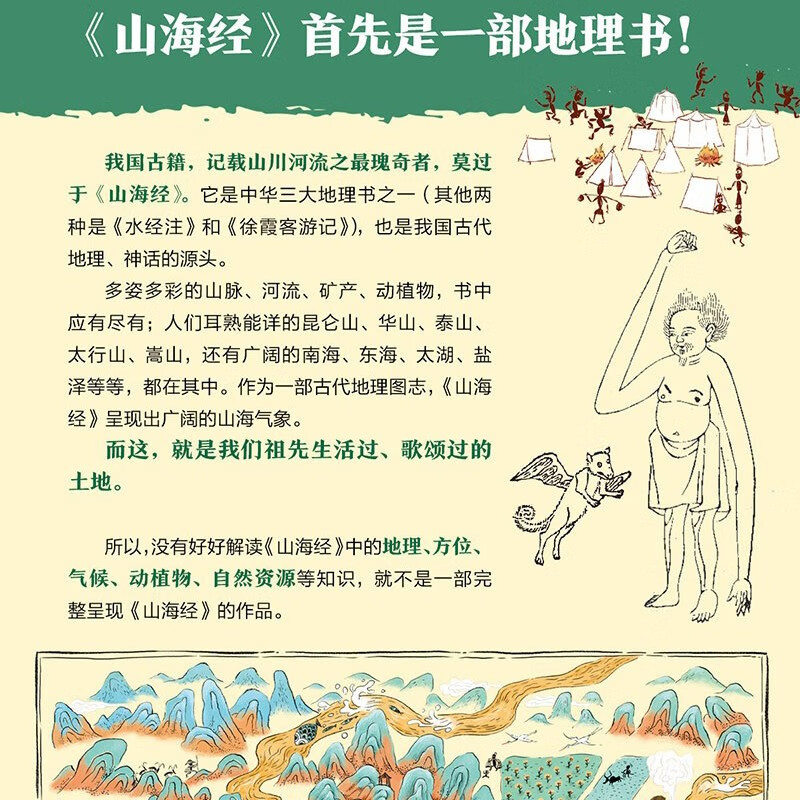 《山海经》首先是一部地理书！

我国古籍，记载山川河流之最瑰奇者，莫过于《山海经》。它是中华三大地理书之一（其他两种是《水经注》和《徐霞客游记》），也是我国古代地理、神话的源头。

多姿多彩的山脉、河流、矿产、动植物，书中应有尽有；人们耳熟能详的昆仑山、华山、泰山、太行山、嵩山，还有广阔的南海、东海、太湖、盐泽等等，都在其中。作为一部古代地理图志，《山海经》呈现出广阔的山海气象。

而这，就是我们祖先生活过、歌颂过的土地。

所以，没有好好解读《山海经》中的地理、方位、气候、动植物、自然资源等知识，就不是一部完整呈现《山海经》的作品。